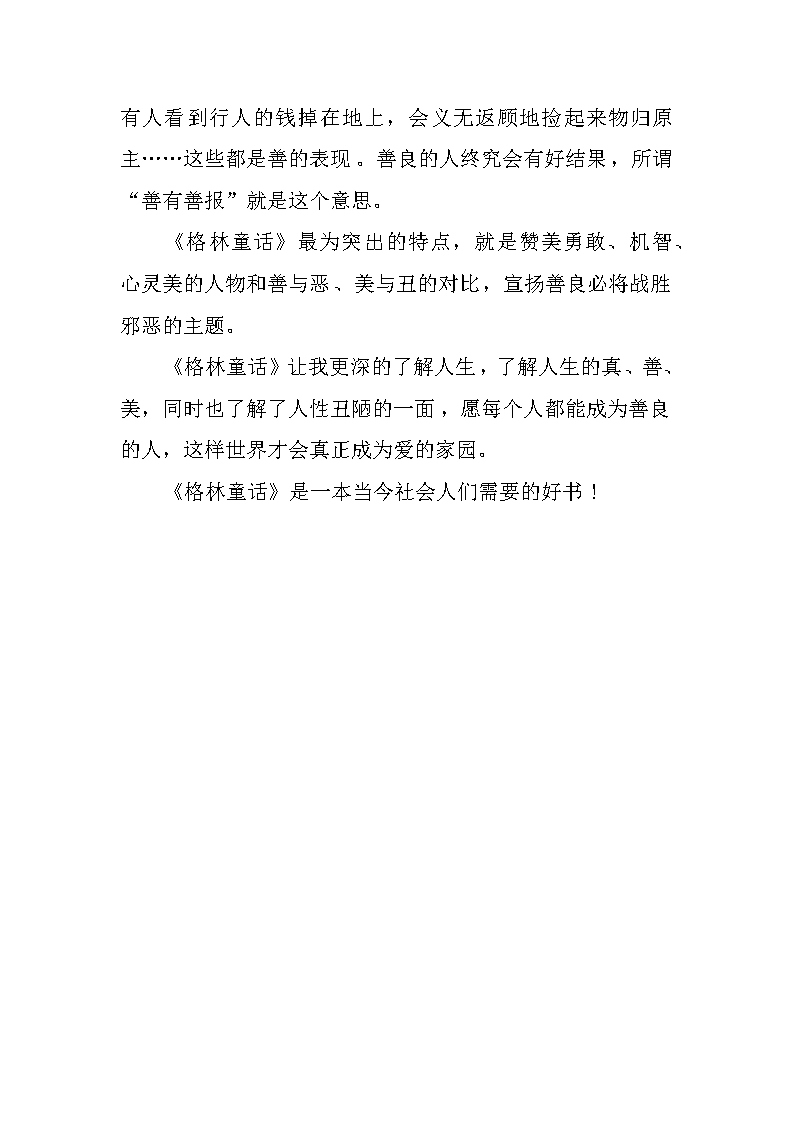 有人看到行人的钱掉在地上，会义无返顾地捡起来物归原主……这些都是善的表现。善良的人终究会有好结果，所谓“善有善报”就是这个意思。

《格林童话》最为突出的特点，就是赞美勇敢、机智、心灵美的人物和善与恶、美与丑的对比，宣扬善良必将战胜邪恶的主题。

《格林童话》让我更深的了解人生，了解人生的真、善、美，同时也了解了人性丑陋的一面，愿每个人都能成为善良的人，这样世界才会真正成为爱的家园。

《格林童话》是一本当今社会人们需要的好书！